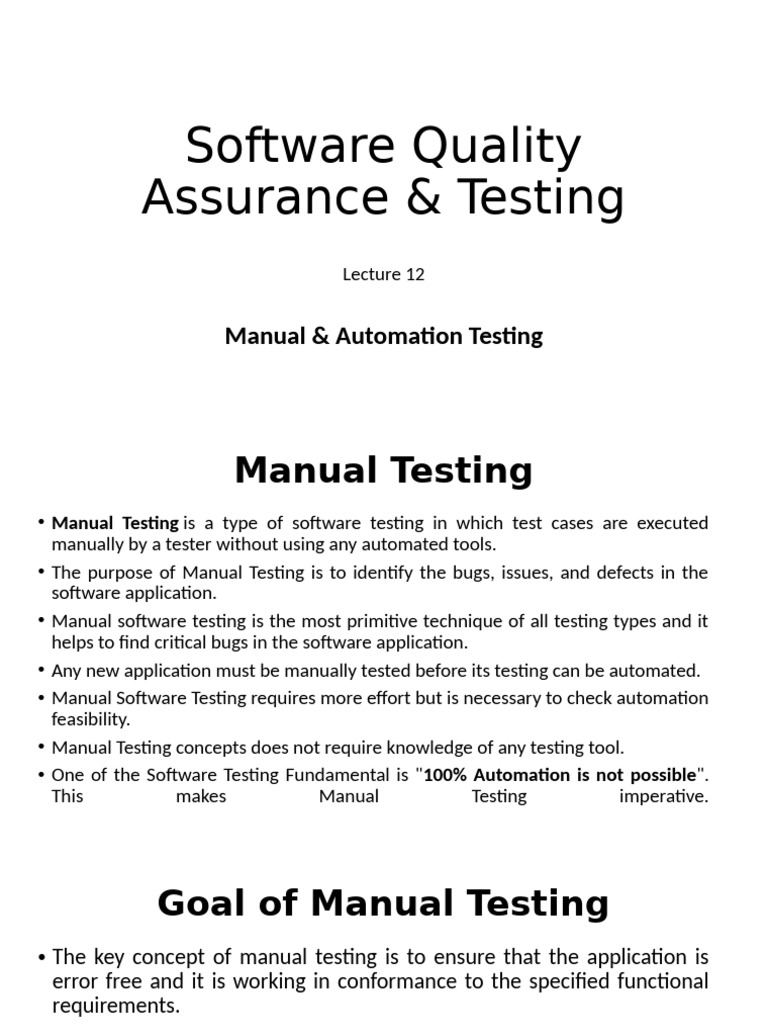 Software Quality Assurance & Testing

Lecture 12

Manual & Automation Testing

Manual Testing

• Manual Testing is a type of software testing in which test cases are executed manually by a tester without using any automated tools.
• The purpose of Manual Testing is to identify the bugs, issues, and defects in the software application.
• Manual software testing is the most primitive technique of all testing types and it helps to find critical bugs in the software application.
• Any new application must be manually tested before its testing can be automated.
• Manual Software Testing requires more effort but is necessary to check automation feasibility.
• Manual Testing concepts does not require knowledge of any testing tool.
• One of the Software Testing Fundamental is "100% Automation is not possible". This makes Manual Testing imperative.

Goal of Manual Testing

• The key concept of manual testing is to ensure that the application is error free and it is working in conformance to the specified functional requirements.